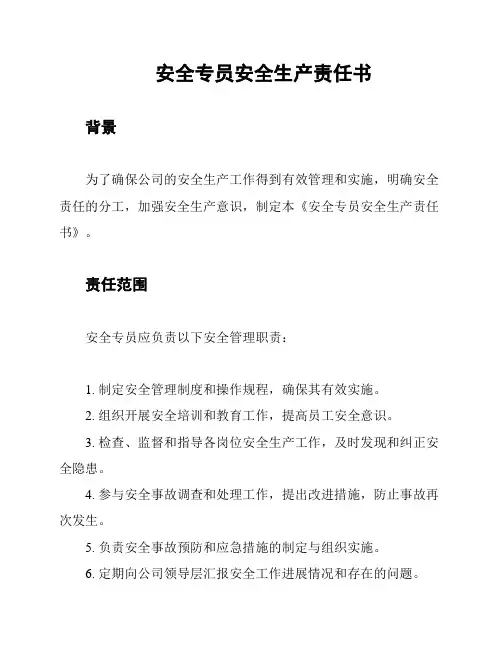 安全专员安全生产责任书

背景

为了确保公司的安全生产工作得到有效管理和实施，明确安全责任的分工，加强安全生产意识，制定本《安全专员安全生产责任书》。

责任范围

安全专员应负责以下安全管理职责：

1. 制定安全管理制度和操作规程，确保其有效实施。
2. 组织开展安全培训和教育工作，提高员工安全意识。
3. 检查、监督和指导各岗位安全生产工作，及时发现和纠正安全隐患。
4. 参与安全事故调查和处理工作，提出改进措施，防止事故再次发生。
5. 负责安全事故预防和应急措施的制定与组织实施。
6. 定期向公司领导层汇报安全工作进展情况和存在的问题。